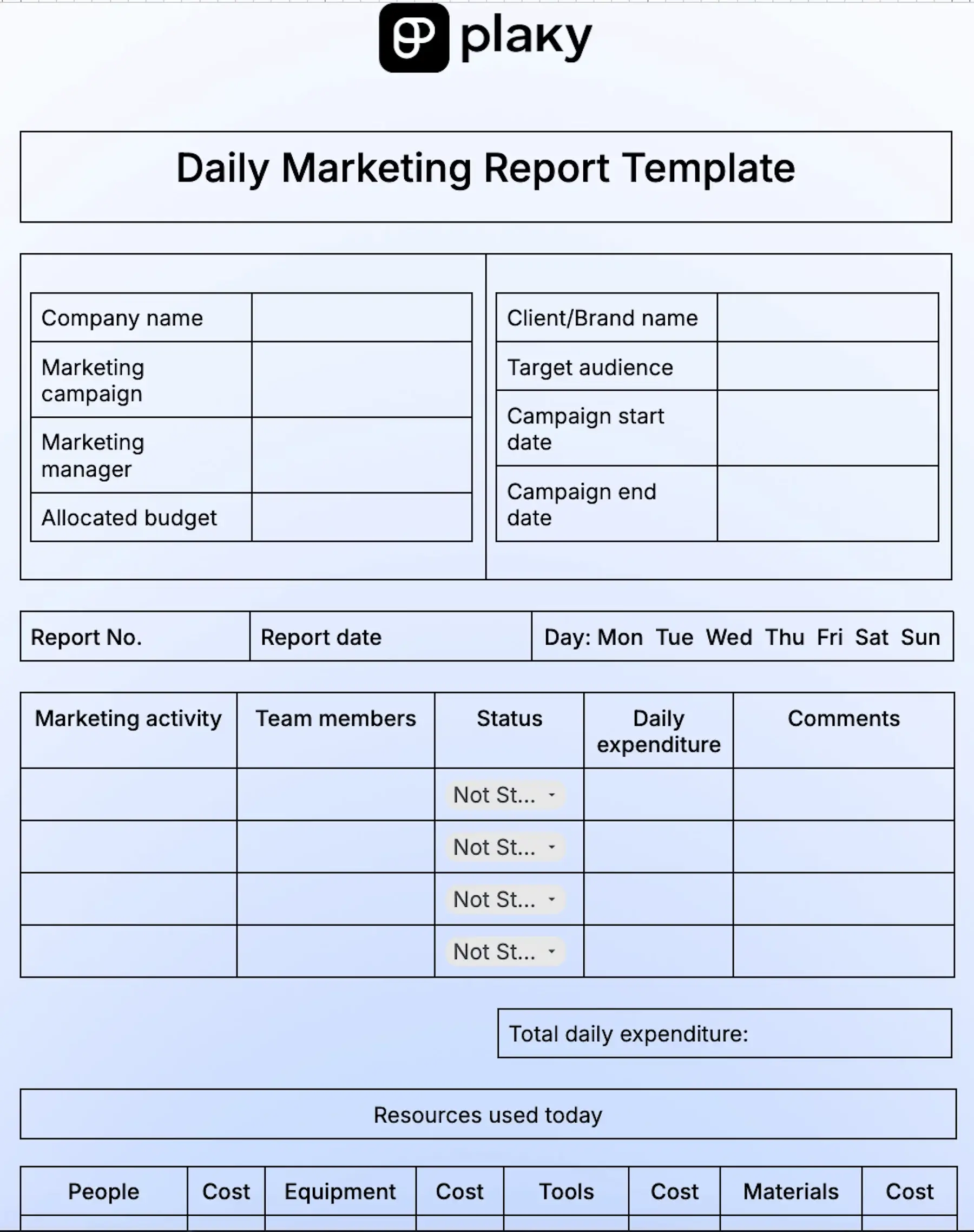 plaky

Daily Marketing Report Template

| Company name | |
|---|---|
| Marketing campaign | |
| Marketing manager | |
| Allocated budget | |

| Client/Brand name | |
|---|---|
| Target audience | |
| Campaign start date | |
| Campaign end date | |

| Report No. | Report date | Day: Mon Tue Wed Thu Fri Sat Sun |
|---|---|---|

| Marketing activity | Team members | Status | Daily expenditure | Comments |
|---|---|---|---|---|
| | | Not St... | | |
| | | Not St... | | |
| | | Not St... | | |
| | | Not St... | | |

Total daily expenditure:

Resources used today

| People | Cost | Equipment | Cost | Tools | Cost | Materials | Cost |
|---|---|---|---|---|---|---|---|